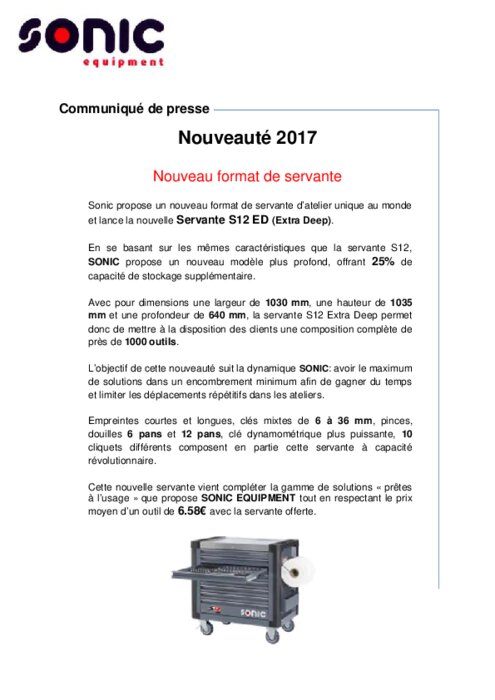 sonic
equipment

Communiqué de presse

Nouveauté 2017

Nouveau format de servante

Sonic propose un nouveau format de servante d'atelier unique au monde et lance la nouvelle Servante S12 ED (Extra Deep).

En se basant sur les mêmes caractéristiques que la servante S12, SONIC propose un nouveau modèle plus profond, offrant 25% de capacité de stockage supplémentaire.

Avec pour dimensions une largeur de 1030 mm, une hauteur de 1035 mm et une profondeur de 640 mm, la servante S12 Extra Deep permet donc de mettre à la disposition des clients une composition complète de près de 1000 outils.

L'objectif de cette nouveauté suit la dynamique SONIC: avoir le maximum de solutions dans un encombrement minimum afin de gagner du temps et limiter les déplacements répétitifs dans les ateliers.

Empreintes courtes et longues, clés mixtes de 6 à 36 mm, pinces, douilles 6 pans et 12 pans, clé dynamométrique plus puissante, 10 cliquets différents composent en partie cette servante à capacité révolutionnaire.

Cette nouvelle servante vient compléter la gamme de solutions « prêtes à l'usage » que propose SONIC EQUIPMENT tout en respectant le prix moyen d'un outil de 6.58€ avec la servante offerte.

sonic